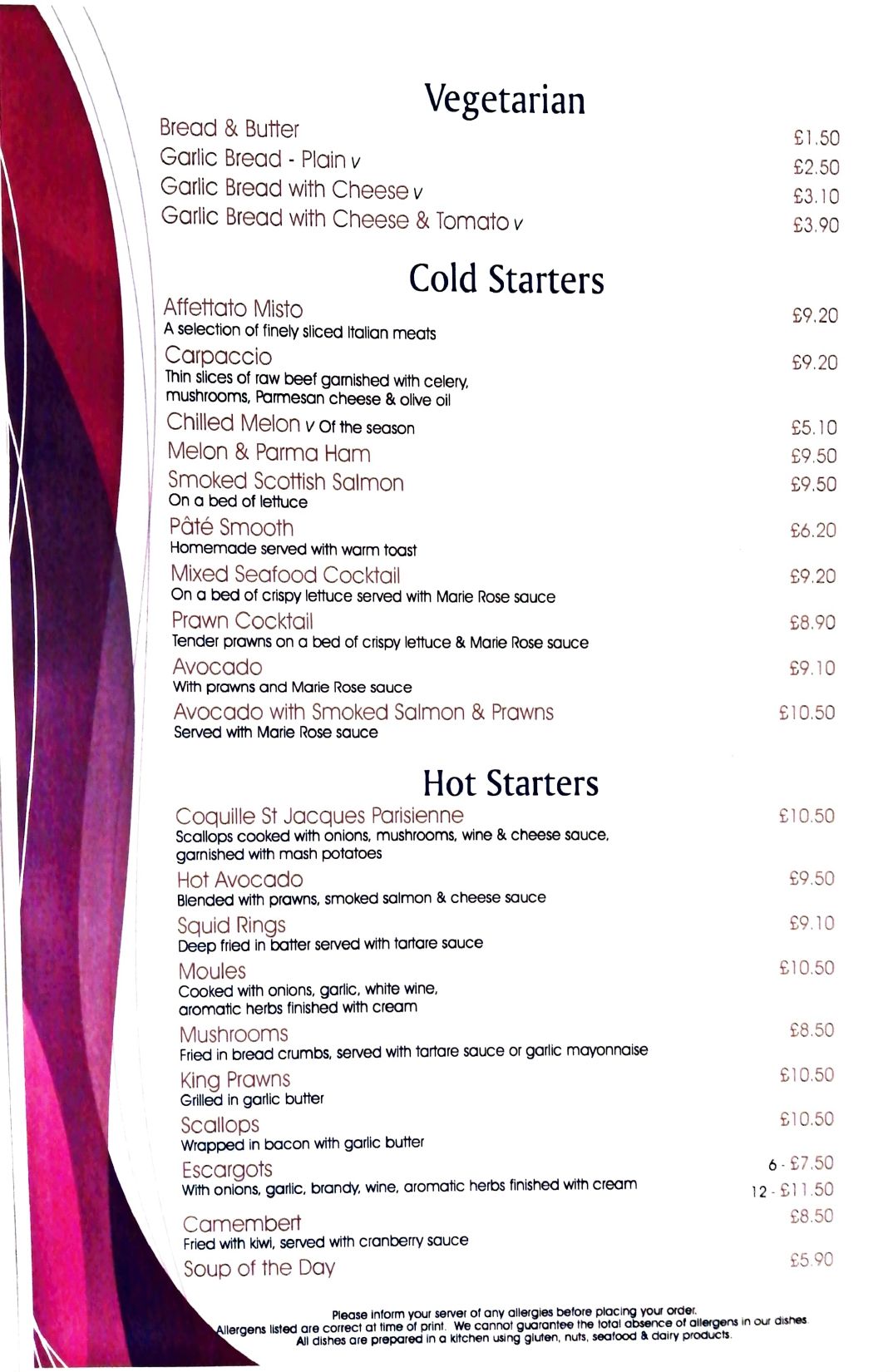 Vegetarian

Bread & Butter £1.50
Garlic Bread - Plain v £2.50
Garlic Bread with Cheese v £3.10
Garlic Bread with Cheese & Tomato v £3.90

Cold Starters

Affettato Misto £9.20
A selection of finely sliced Italian meats

Carpaccio £9.20
Thin slices of raw beef garnished with celery, mushrooms, Parmesan cheese & olive oil

Chilled Melon v Of the season £5.10

Melon & Parma Ham £9.50

Smoked Scottish Salmon £9.50
On a bed of lettuce

Pâté Smooth £6.20
Homemade served with warm toast

Mixed Seafood Cocktail £9.20
On a bed of crispy lettuce served with Marie Rose sauce

Prawn Cocktail £8.90
Tender prawns on a bed of crispy lettuce & Marie Rose sauce

Avocado £9.10
With prawns and Marie Rose sauce

Avocado with Smoked Salmon & Prawns £10.50
Served with Marie Rose sauce

Hot Starters

Coquille St Jacques Parisienne £10.50
Scallops cooked with onions, mushrooms, wine & cheese sauce, garnished with mash potatoes

Hot Avocado £9.50
Blended with prawns, smoked salmon & cheese sauce

Squid Rings £9.10
Deep fried in batter served with tartare sauce

Moules £10.50
Cooked with onions, garlic, white wine, aromatic herbs finished with cream

Mushrooms £8.50
Fried in bread crumbs, served with tartare sauce or garlic mayonnaise

King Prawns £10.50
Grilled in garlic butter

Scallops £10.50
Wrapped in bacon with garlic butter

Escargots 6 - £7.50
With onions, garlic, brandy, wine, aromatic herbs finished with cream 12 - £11.50

Camembert £8.50
Fried with kiwi, served with cranberry sauce

Soup of the Day £5.90

Please inform your server of any allergies before placing your order.
Allergens listed are correct at time of print. We cannot guarantee the total absence of allergens in our dishes
All dishes are prepared in a kitchen using gluten, nuts, seafood & dairy products.